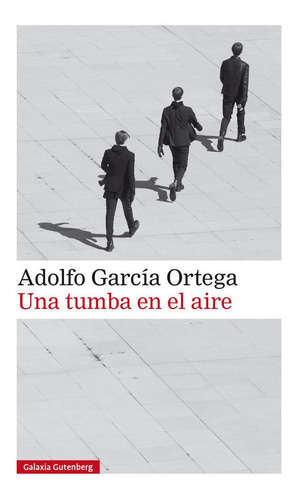 Adolfo García Ortega
Una tumba en el aire

Galaxia Gutenberg